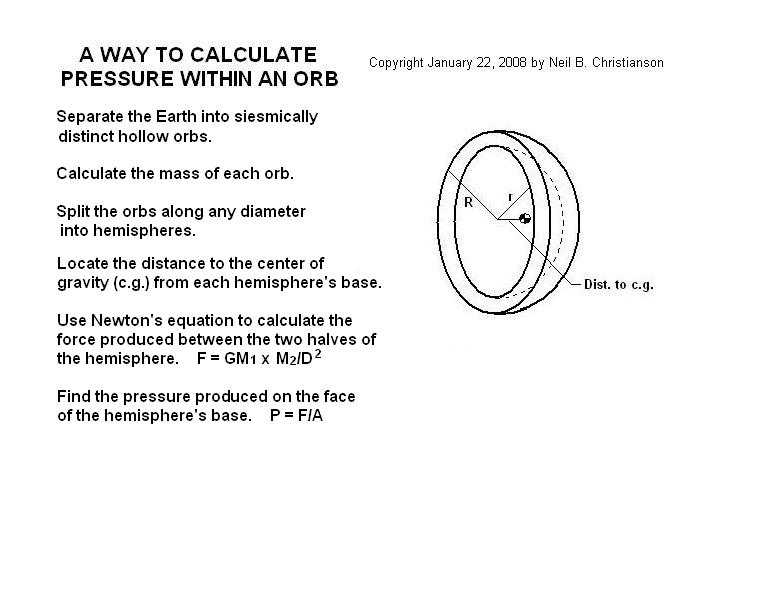 A WAY TO CALCULATE PRESSURE WITHIN AN ORB

Copyright January 22, 2008 by Neil B. Christianson

Separate the Earth into siesmically distinct hollow orbs.

Calculate the mass of each orb.

Split the orbs along any diameter into hemispheres.

Locate the distance to the center of gravity (c.g.) from each hemisphere's base.

Use Newton's equation to calculate the force produced between the two halves of the hemisphere. $F = GM_1 \times M_2/D^2$

Find the pressure produced on the face of the hemisphere's base. $P = F/A$

R

r

Dist. to c.g.